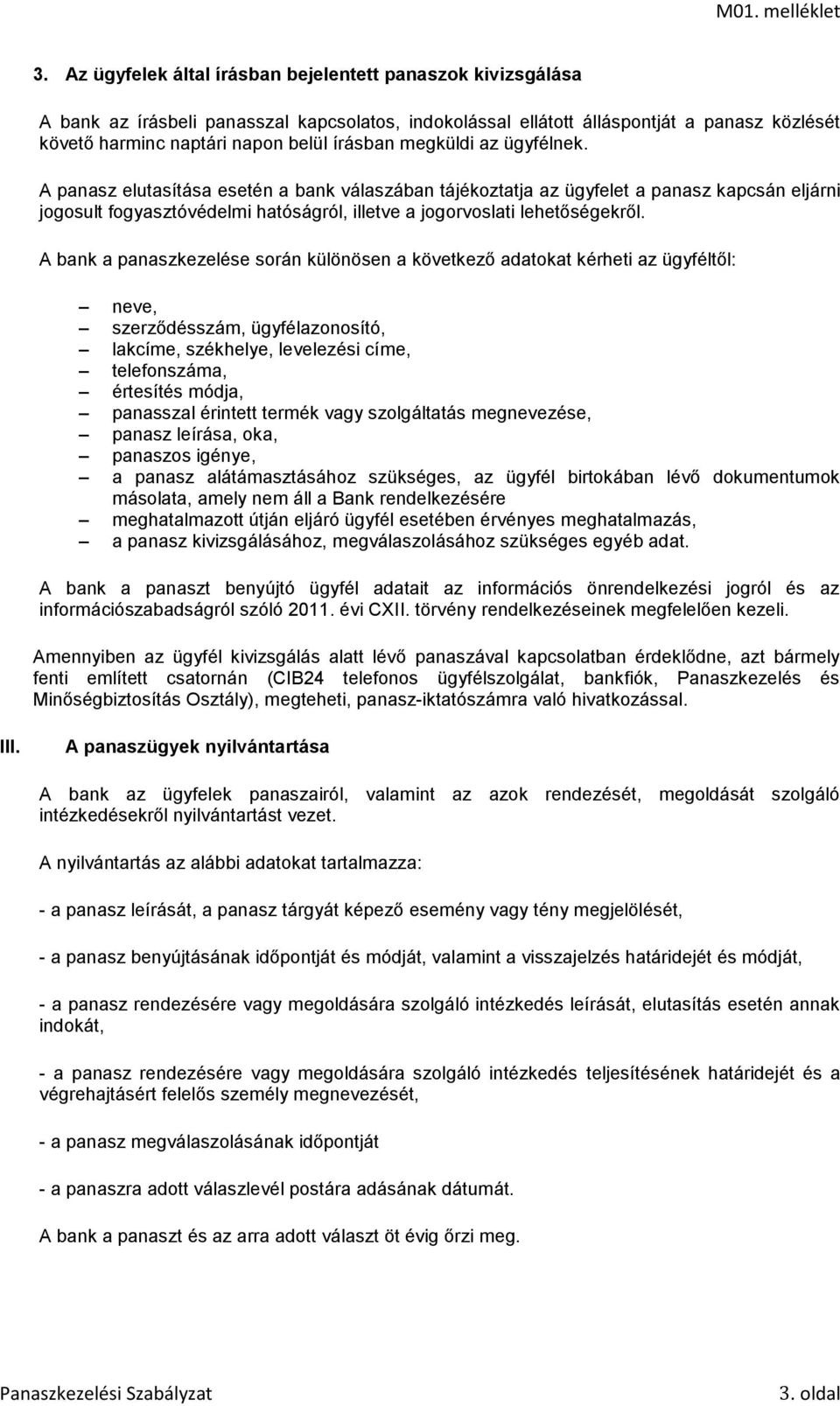 M01. melléklet

3. Az ügyfelek által írásban bejelentett panaszok kivizsgálása

A bank az írásbeli panasszal kapcsolatos, indokolással ellátott álláspontját a panasz közlését követő harminc naptári napon belül írásban megküldi az ügyfélnek.

A panasz elutasítása esetén a bank válaszában tájékoztatja az ügyfelet a panasz kapcsán eljárni jogosult fogyasztóvédelmi hatóságról, illetve a jogorvoslati lehetőségekről.

A bank a panaszkezelése során különösen a következő adatokat kérheti az ügyféltől:

– neve,
– szerződésszám, ügyfélazonosító,
– lakcíme, székhelye, levelezési címe,
– telefonszáma,
– értesítés módja,
– panasszal érintett termék vagy szolgáltatás megnevezése,
– panasz leírása, oka,
– panaszos igénye,
– a panasz alátámasztásához szükséges, az ügyfél birtokában lévő dokumentumok másolata, amely nem áll a Bank rendelkezésére
– meghatalmazott útján eljáró ügyfél esetében érvényes meghatalmazás,
– a panasz kivizsgálásához, megválaszolásához szükséges egyéb adat.

A bank a panaszt benyújtó ügyfél adatait az információs önrendelkezési jogról és az információszabadságról szóló 2011. évi CXII. törvény rendelkezéseinek megfelelően kezeli.

Amennyiben az ügyfél kivizsgálás alatt lévő panaszával kapcsolatban érdeklődne, azt bármely fenti említett csatornán (CIB24 telefonos ügyfélszolgálat, bankfiók, Panaszkezelés és Minőségbiztosítás Osztály), megteheti, panasz-iktatószámra való hivatkozással.

III. A panaszügyek nyilvántartása

A bank az ügyfelek panaszairól, valamint az azok rendezését, megoldását szolgáló intézkedésekről nyilvántartást vezet.

A nyilvántartás az alábbi adatokat tartalmazza:

- a panasz leírását, a panasz tárgyát képező esemény vagy tény megjelölését,

- a panasz benyújtásának időpontját és módját, valamint a visszajelzés határidejét és módját,

- a panasz rendezésére vagy megoldására szolgáló intézkedés leírását, elutasítás esetén annak indokát,

- a panasz rendezésére vagy megoldására szolgáló intézkedés teljesítésének határidejét és a végrehajtásért felelős személy megnevezését,

- a panasz megválaszolásának időpontját

- a panaszra adott válaszlevél postára adásának dátumát.

A bank a panaszt és az arra adott választ öt évig őrzi meg.

Panaszkezelési Szabályzat

3. oldal